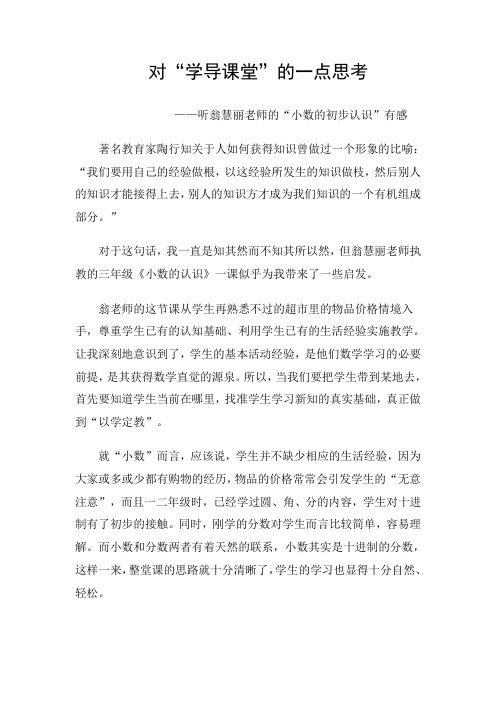 对“学导课堂”的一点思考

——听翁慧丽老师的“小数的初步认识”有感

著名教育家陶行知关于人如何获得知识曾做过一个形象的比喻：“我们要用自己的经验做根，以这经验所发生的知识做枝，然后别人的知识才能接得上去，别人的知识方才成为我们知识的一个有机组成部分。”

对于这句话，我一直是知其然而不知其所以然，但翁慧丽老师执教的三年级《小数的认识》一课似乎为我带来了一些启发。

翁老师的这节课从学生再熟悉不过的超市里的物品价格情境入手，尊重学生已有的认知基础、利用学生已有的生活经验实施教学。让我深刻地意识到了，学生的基本活动经验，是他们数学学习的必要前提，是其获得数学直觉的源泉。所以，当我们要把学生带到某地去，首先要知道学生当前在哪里，找准学生学习新知的真实基础，真正做到“以学定教”。

就“小数”而言，应该说，学生并不缺少相应的生活经验，因为大家或多或少都有购物的经历，物品的价格常常会引发学生的“无意注意”，而且一二年级时，已经学过圆、角、分的内容，学生对十进制有了初步的接触。同时，刚学的分数对学生而言比较简单，容易理解。而小数和分数两者有着天然的联系，小数其实是十进制的分数，这样一来，整堂课的思路就十分清晰了，学生的学习也显得十分自然、轻松。